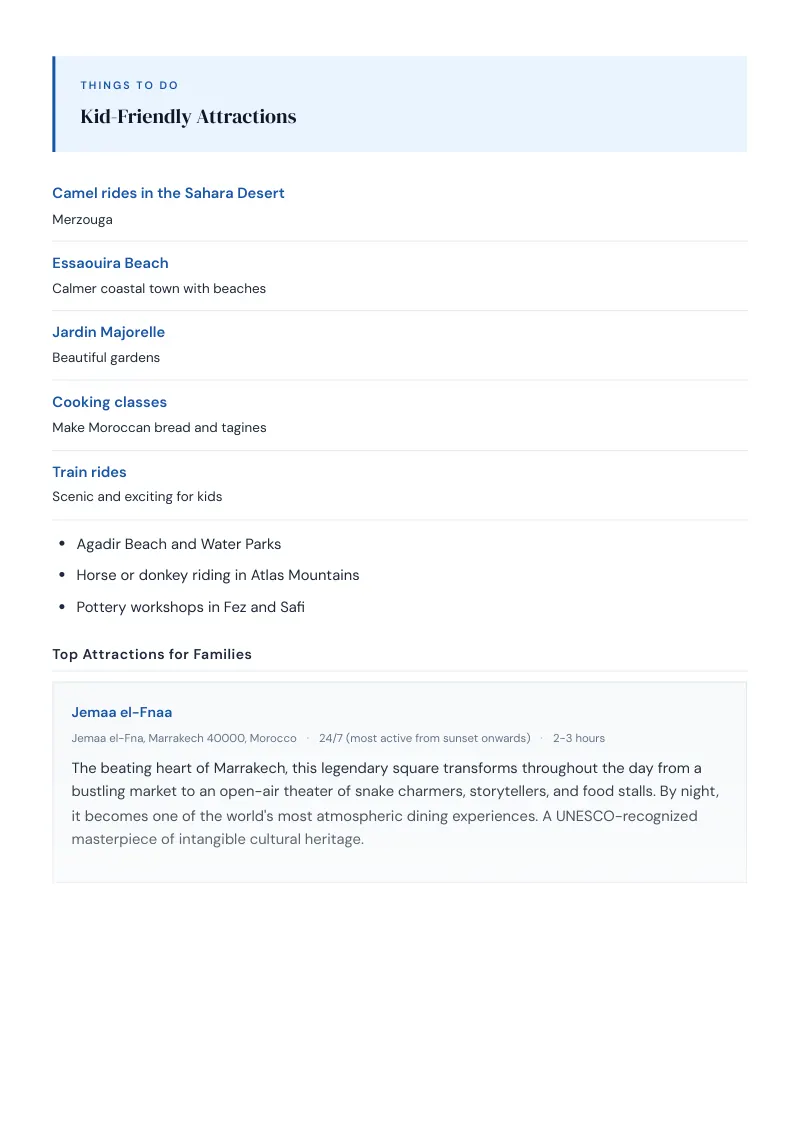 THINGS TO DO

Kid-Friendly Attractions

Camel rides in the Sahara Desert
Merzouga

Essaouira Beach
Calmer coastal town with beaches

Jardin Majorelle
Beautiful gardens

Cooking classes
Make Moroccan bread and tagines

Train rides
Scenic and exciting for kids

• Agadir Beach and Water Parks
• Horse or donkey riding in Atlas Mountains
• Pottery workshops in Fez and Safi

Top Attractions for Families

Jemaa el-Fnaa
Jemaa el-Fna, Marrakech 40000, Morocco · 24/7 (most active from sunset onwards) · 2-3 hours

The beating heart of Marrakech, this legendary square transforms throughout the day from a bustling market to an open-air theater of snake charmers, storytellers, and food stalls. By night, it becomes one of the world's most atmospheric dining experiences. A UNESCO-recognized masterpiece of intangible cultural heritage.